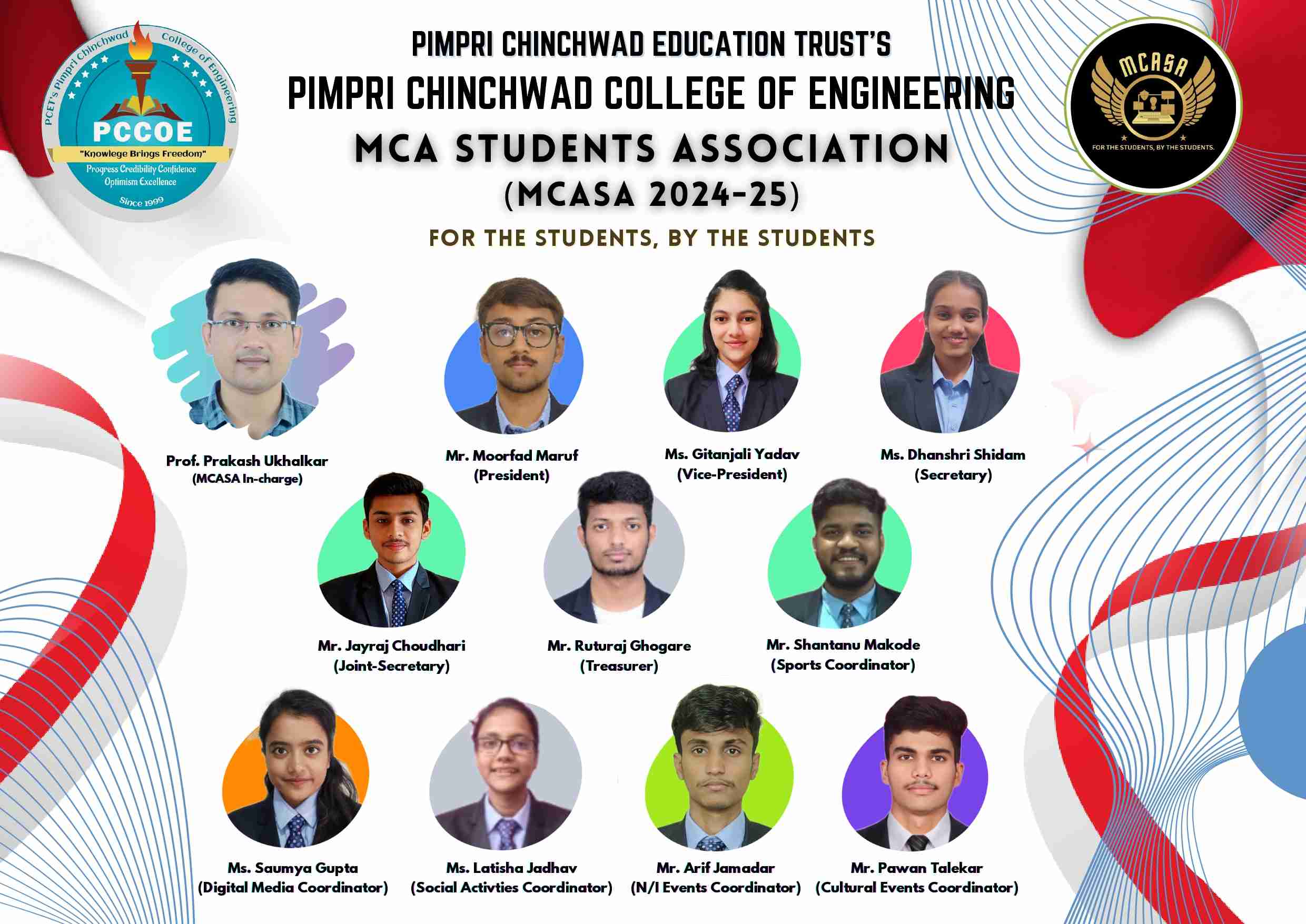 PCET's Pimpri Chinchwad College of Engineering
PCCOE
"Knowlege Brings Freedom"
Progress Credibility Confidence Optimism Excellence
Since 1999

PIMPRI CHINCHWAD EDUCATION TRUST'S
PIMPRI CHINCHWAD COLLEGE OF ENGINEERING
MCA STUDENTS ASSOCIATION
(MCASA 2024-25)
FOR THE STUDENTS, BY THE STUDENTS

MCASA
FOR THE STUDENTS, BY THE STUDENTS.

Prof. Prakash Ukhalkar
(MCASA In-charge)

Mr. Moorfad Maruf
(President)

Ms. Gitanjali Yadav
(Vice-President)

Ms. Dhanshri Shidam
(Secretary)

Mr. Jayraj Choudhari
(Joint-Secretary)

Mr. Ruturaj Ghogare
(Treasurer)

Mr. Shantanu Makode
(Sports Coordinator)

Ms. Saumya Gupta
(Digital Media Coordinator)

Ms. Latisha Jadhav
(Social Activties Coordinator)

Mr. Arif Jamadar
(N/I Events Coordinator)

Mr. Pawan Talekar
(Cultural Events Coordinator)